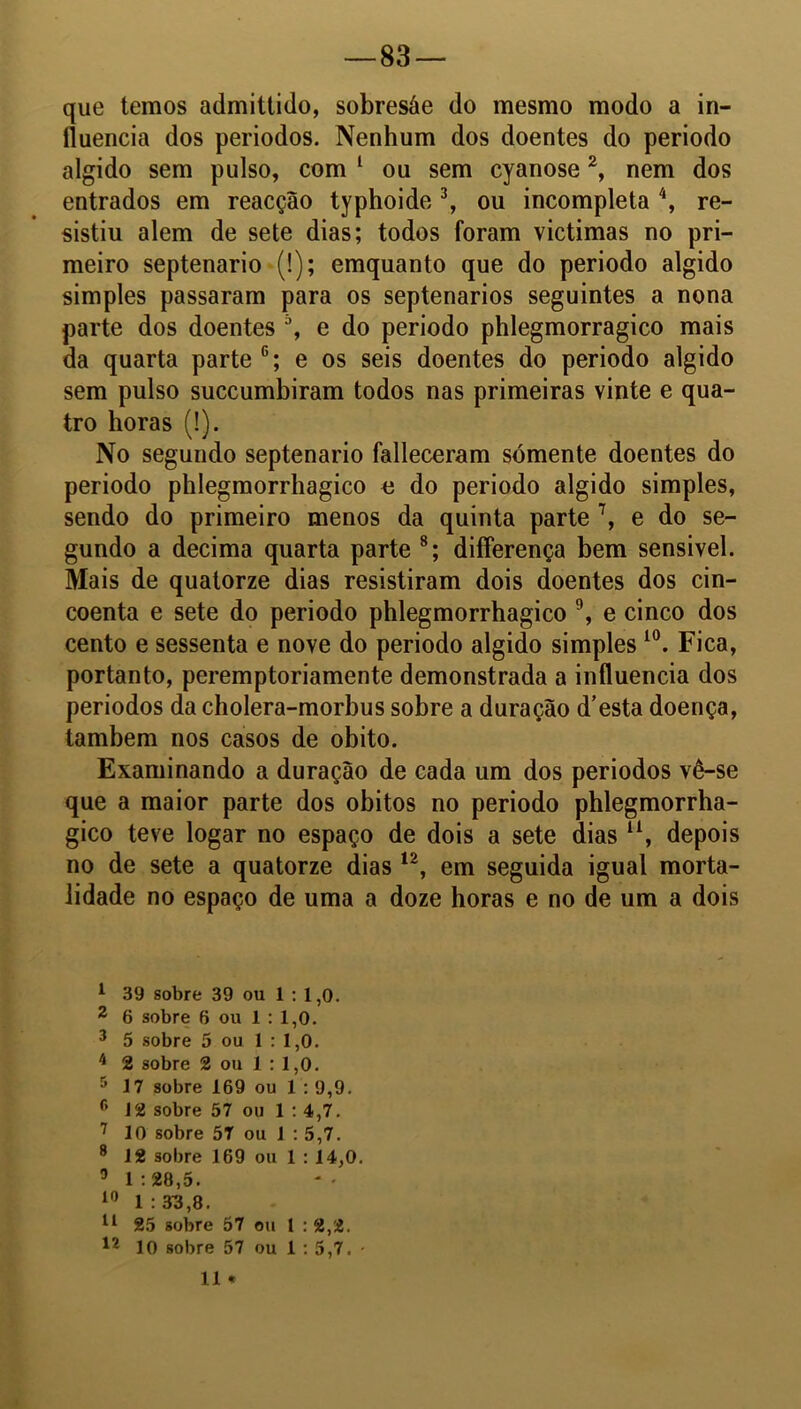 —83—

que temos admittido, sobresáe do mesmo modo a influencia dos periodos. Nenhum dos doentes do periodo algido sem pulso, com $^1$ ou sem cyanose $^2$, nem dos entrados em reacção typhoide $^3$, ou incompleta $^4$, resistiu alem de sete dias; todos foram victimas no primeiro septenario (!); emquanto que do periodo algido simples passaram para os septenarios seguintes a nona parte dos doentes $^5$, e do periodo phlegmorragico mais da quarta parte $^6$; e os seis doentes do periodo algido sem pulso succumbiram todos nas primeiras vinte e quatro horas (!).

No segundo septenario falleceram sómente doentes do periodo phlegmorrhagico e do periodo algido simples, sendo do primeiro menos da quinta parte $^7$, e do segundo a decima quarta parte $^8$; differença bem sensivel. Mais de quatorze dias resistiram dois doentes dos cincoenta e sete do periodo phlegmorrhagico $^9$, e cinco dos cento e sessenta e nove do periodo algido simples $^{10}$. Fica, portanto, peremptoriamente demonstrada a influencia dos periodos da cholera-morbus sobre a duração d'esta doença, tambem nos casos de obito.

Examinando a duração de cada um dos periodos vê-se que a maior parte dos obitos no periodo phlegmorrhagico teve logar no espaço de dois a sete dias $^{11}$, depois no de sete a quatorze dias $^{12}$, em seguida igual mortalidade no espaço de uma a doze horas e no de um a dois

$^1$ 39 sobre 39 ou 1 : 1,0.
$^2$ 6 sobre 6 ou 1 : 1,0.
$^3$ 5 sobre 5 ou 1 : 1,0.
$^4$ 2 sobre 2 ou 1 : 1,0.
$^5$ 17 sobre 169 ou 1 : 9,9.
$^6$ 12 sobre 57 ou 1 : 4,7.
$^7$ 10 sobre 57 ou 1 : 5,7.
$^8$ 12 sobre 169 ou 1 : 14,0.
$^9$ 1 : 28,5.
$^{10}$ 1 : 33,8.
$^{11}$ 25 sobre 57 ou 1 : 2,2.
$^{12}$ 10 sobre 57 ou 1 : 5,7.

11 *